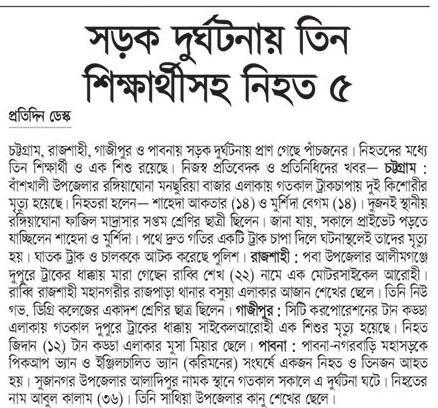 সড়ক দুর্ঘটনায় তিন শিক্ষার্থীসহ নিহত ৫

প্রতিদিন ডেস্ক

চট্টগ্রাম, রাজশাহী, গাজীপুর ও পাবনায় সড়ক দুর্ঘটনায় প্রাণ গেছে পাঁচজনের। নিহতদের মধ্যে তিন শিক্ষার্থী ও এক শিশু রয়েছে। নিজস্ব প্রতিবেদক ও প্রতিনিধিদের খবর— চট্টগ্রাম : বাঁশখালী উপজেলার রঙ্গিয়াঘোনা মনছুরিয়া বাজার এলাকায় গতকাল ট্রাকচাপায় দুই কিশোরীর মৃত্যু হয়েছে। নিহতরা হলেন— শাহেদা আকতার (১৪) ও মুর্শিদা বেগম (১৪)। দুজনই স্থানীয় রঙ্গিয়াঘোনা ফাজিল মাদ্রাসার সপ্তম শ্রেণির ছাত্রী ছিলেন। জানা যায়, সকালে প্রাইভেট পড়তে যাচ্ছিলেন শাহেদা ও মুর্শিদা। পথে দ্রুত গতির একটি ট্রাক চাপা দিলে ঘটনাস্থলেই তাদের মৃত্যু হয়। ঘাতক ট্রাক ও চালককে আটক করেছে পুলিশ। রাজশাহী : পবা উপজেলার আলীমগঞ্জে দুপুরে ট্রাকের ধাক্কায় মারা গেছেন রাব্বি শেখ (২২) নামে এক মোটরসাইকেল আরোহী। রাব্বি রাজশাহী মহানগরীর রাজপাড়া থানার বসুয়া এলাকার আজান শেখের ছেলে। তিনি নিউ গভ. ডিগ্রি কলেজের একাদশ শ্রেণির ছাত্র ছিলেন। গাজীপুর : সিটি করপোরেশনের টান কড্ডা এলাকায় গতকাল দুপুরে ট্রাকের ধাক্কায় সাইকেলআরোহী এক শিশুর মৃত্যু হয়েছে। নিহত জিদান (১২) টান কড্ডা এলাকার মুসা মিয়ার ছেলে। পাবনা : পাবনা-নগরবাড়ি মহাসড়কে পিকআপ ভ্যান ও ইঞ্জিলচালিত ভ্যান (করিমনের) সংঘর্ষে একজন নিহত ও তিনজন আহত হয়। সুজানগর উপজেলার আলাদিপুর নামক স্থানে গতকাল সকালে এ দুর্ঘটনা ঘটে। নিহতের নাম আবুল কালাম (৩৬)। তিনি সাথিয়া উপজেলার কানু শেখের ছেলে।